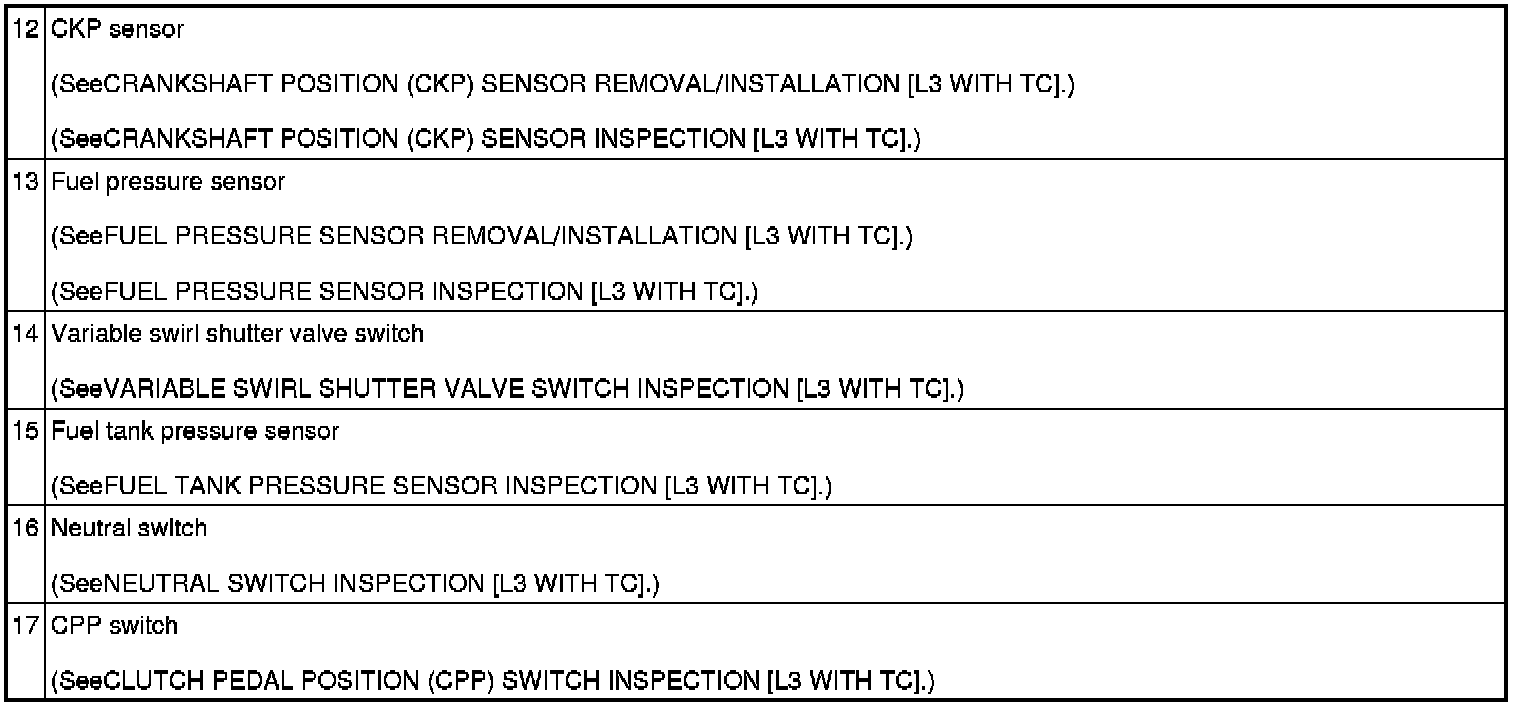 | 12 | CKP sensor (SeeCRANKSHAFT POSITION (CKP) SENSOR REMOVAL/INSTALLATION [L3 WITH TC].) (SeeCRANKSHAFT POSITION (CKP) SENSOR INSPECTION [L3 WITH TC].) |
|---|---|
| 13 | Fuel pressure sensor (SeeFUEL PRESSURE SENSOR REMOVAL/INSTALLATION [L3 WITH TC].) (SeeFUEL PRESSURE SENSOR INSPECTION [L3 WITH TC].) |
| 14 | Variable swirl shutter valve switch (SeeVARIABLE SWIRL SHUTTER VALVE SWITCH INSPECTION [L3 WITH TC].) |
| 15 | Fuel tank pressure sensor (SeeFUEL TANK PRESSURE SENSOR INSPECTION [L3 WITH TC].) |
| 16 | Neutral switch (SeeNEUTRAL SWITCH INSPECTION [L3 WITH TC].) |
| 17 | CPP switch (SeeCLUTCH PEDAL POSITION (CPP) SWITCH INSPECTION [L3 WITH TC].) |